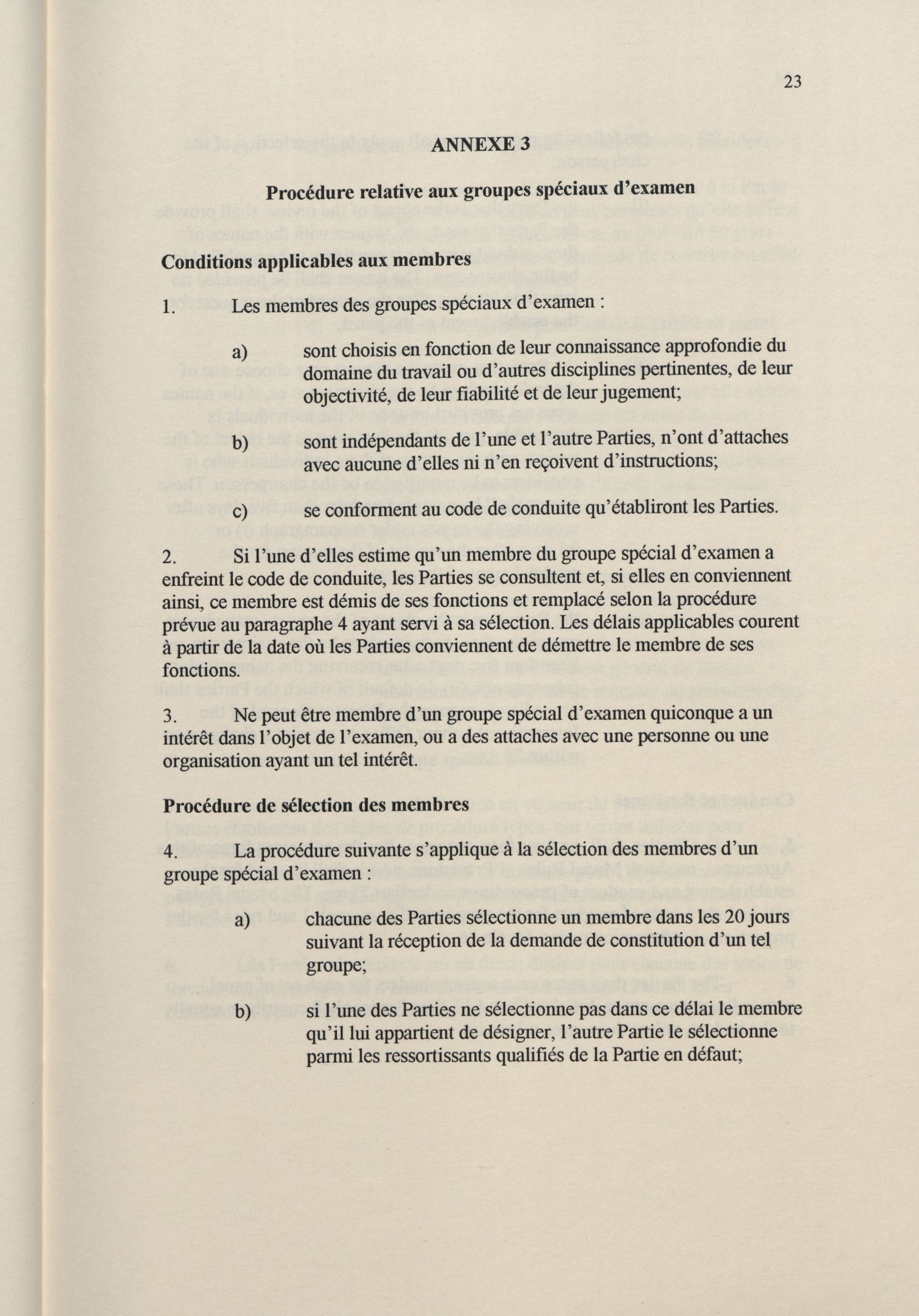 23

ANNEXE 3

Procédure relative aux groupes spéciaux d'examen

Conditions applicables aux membres

1. Les membres des groupes spéciaux d'examen :

a) sont choisis en fonction de leur connaissance approfondie du domaine du travail ou d'autres disciplines pertinentes, de leur objectivité, de leur fiabilité et de leur jugement;

b) sont indépendants de l'une et l'autre Parties, n'ont d'attaches avec aucune d'elles ni n'en reçoivent d'instructions;

c) se conforment au code de conduite qu'établiront les Parties.

2. Si l'une d'elles estime qu'un membre du groupe spécial d'examen a enfreint le code de conduite, les Parties se consultent et, si elles en conviennent ainsi, ce membre est démis de ses fonctions et remplacé selon la procédure prévue au paragraphe 4 ayant servi à sa sélection. Les délais applicables courent à partir de la date où les Parties conviennent de démettre le membre de ses fonctions.

3. Ne peut être membre d'un groupe spécial d'examen quiconque a un intérêt dans l'objet de l'examen, ou a des attaches avec une personne ou une organisation ayant un tel intérêt.

Procédure de sélection des membres

4. La procédure suivante s'applique à la sélection des membres d'un groupe spécial d'examen :

a) chacune des Parties sélectionne un membre dans les 20 jours suivant la réception de la demande de constitution d'un tel groupe;

b) si l'une des Parties ne sélectionne pas dans ce délai le membre qu'il lui appartient de désigner, l'autre Partie le sélectionne parmi les ressortissants qualifiés de la Partie en défaut;